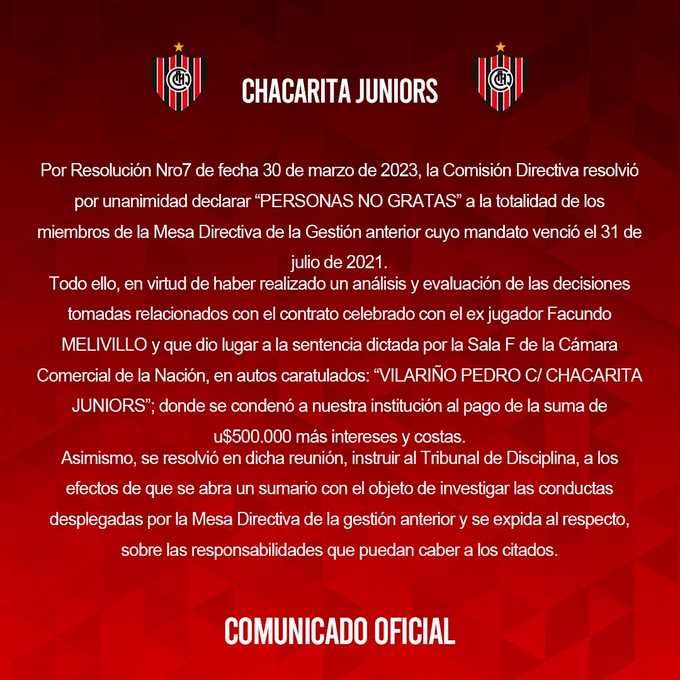 CHACARITA JUNIORS

Por Resolución Nro7 de fecha 30 de marzo de 2023, la Comisión Directiva resolvió por unanimidad declarar “PERSONAS NO GRATAS” a la totalidad de los miembros de la Mesa Directiva de la Gestión anterior cuyo mandato venció el 31 de julio de 2021.
Todo ello, en virtud de haber realizado un análisis y evaluación de las decisiones tomadas relacionados con el contrato celebrado con el ex jugador Facundo MELIVILLO y que dio lugar a la sentencia dictada por la Sala F de la Cámara Comercial de la Nación, en autos caratulados: “VILARIÑO PEDRO C/ CHACARITA JUNIORS”; donde se condenó a nuestra institución al pago de la suma de u$500.000 más intereses y costas.
Asimismo, se resolvió en dicha reunión, instruir al Tribunal de Disciplina, a los efectos de que se abra un sumario con el objeto de investigar las conductas desplegadas por la Mesa Directiva de la gestión anterior y se expida al respecto, sobre las responsabilidades que puedan caber a los citados.

COMUNICADO OFICIAL